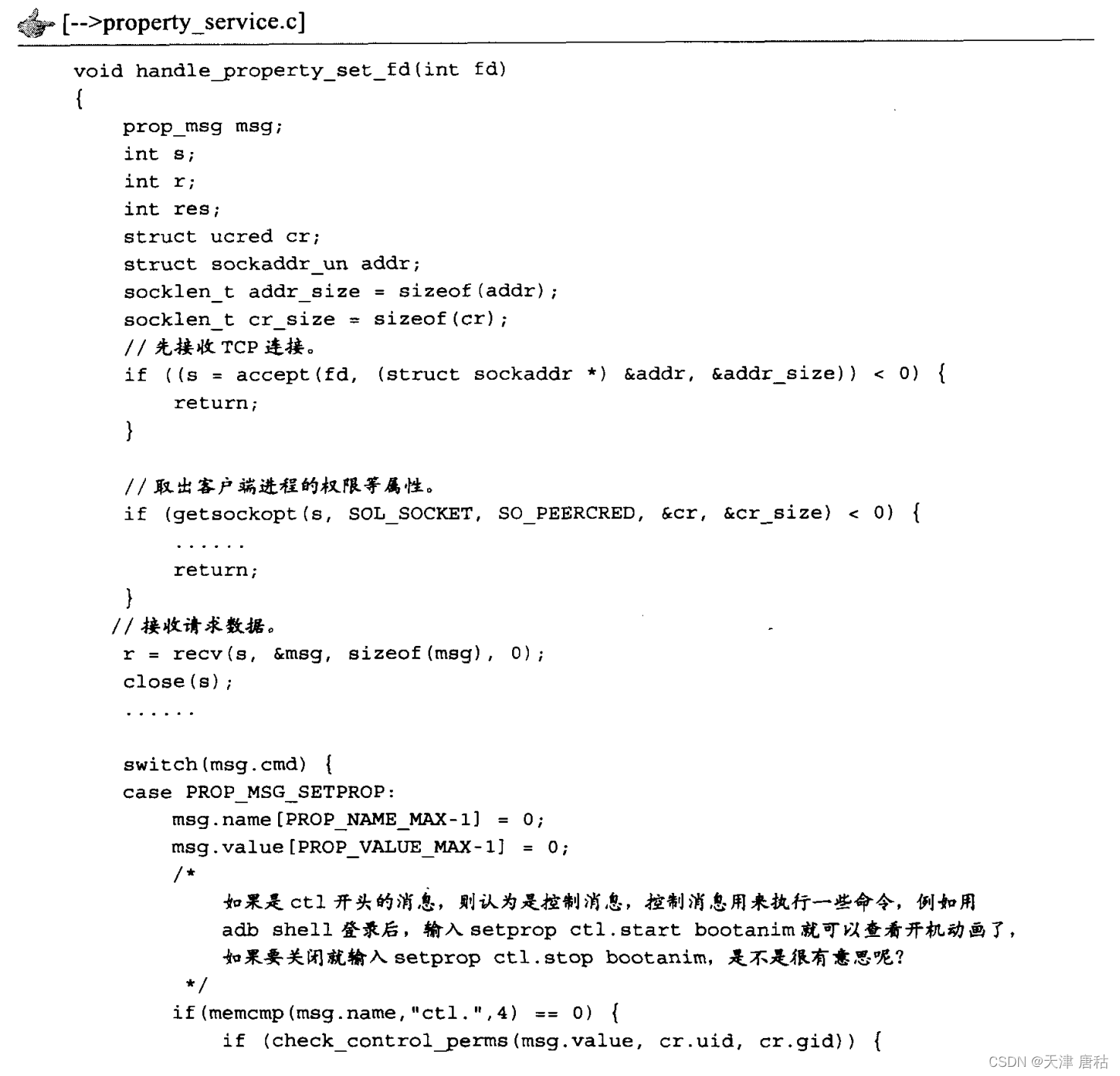 [-->property_service.c]

void handle_property_set_fd(int fd)
{
    prop_msg msg;
    int s;
    int r;
    int res;
    struct ucred cr;
    struct sockaddr_un addr;
    socklen_t addr_size = sizeof(addr);
    socklen_t cr_size = sizeof(cr);
    //先接收TCP连接。
    if ((s = accept(fd, (struct sockaddr *) &addr, &addr_size)) < 0) {
        return;
    }

    //取出客户端进程的权限等属性。
    if (getsockopt(s, SOL_SOCKET, SO_PEERCRED, &cr, &cr_size) < 0) {
        ......
        return;
    }
   //接收请求数据。
    r = recv(s, &msg, sizeof(msg), 0);
    close(s);
    ......

    switch(msg.cmd) {
    case PROP_MSG_SETPROP:
        msg.name[PROP_NAME_MAX-1] = 0;
        msg.value[PROP_VALUE_MAX-1] = 0;
        /*
            如果是ctl开头的消息，则认为是控制消息，控制消息用来执行一些命令，例如用
            adb shell登录后，输入setprop ctl.start bootanim就可以查看开机动画了，
            如果要关闭就输入setprop ctl.stop bootanim，是不是很有意思呢？
         */
        if(memcmp(msg.name,"ctl.",4) == 0) {
            if (check_control_perms(msg.value, cr.uid, cr.gid)) {

CSDN @天津 唐秙